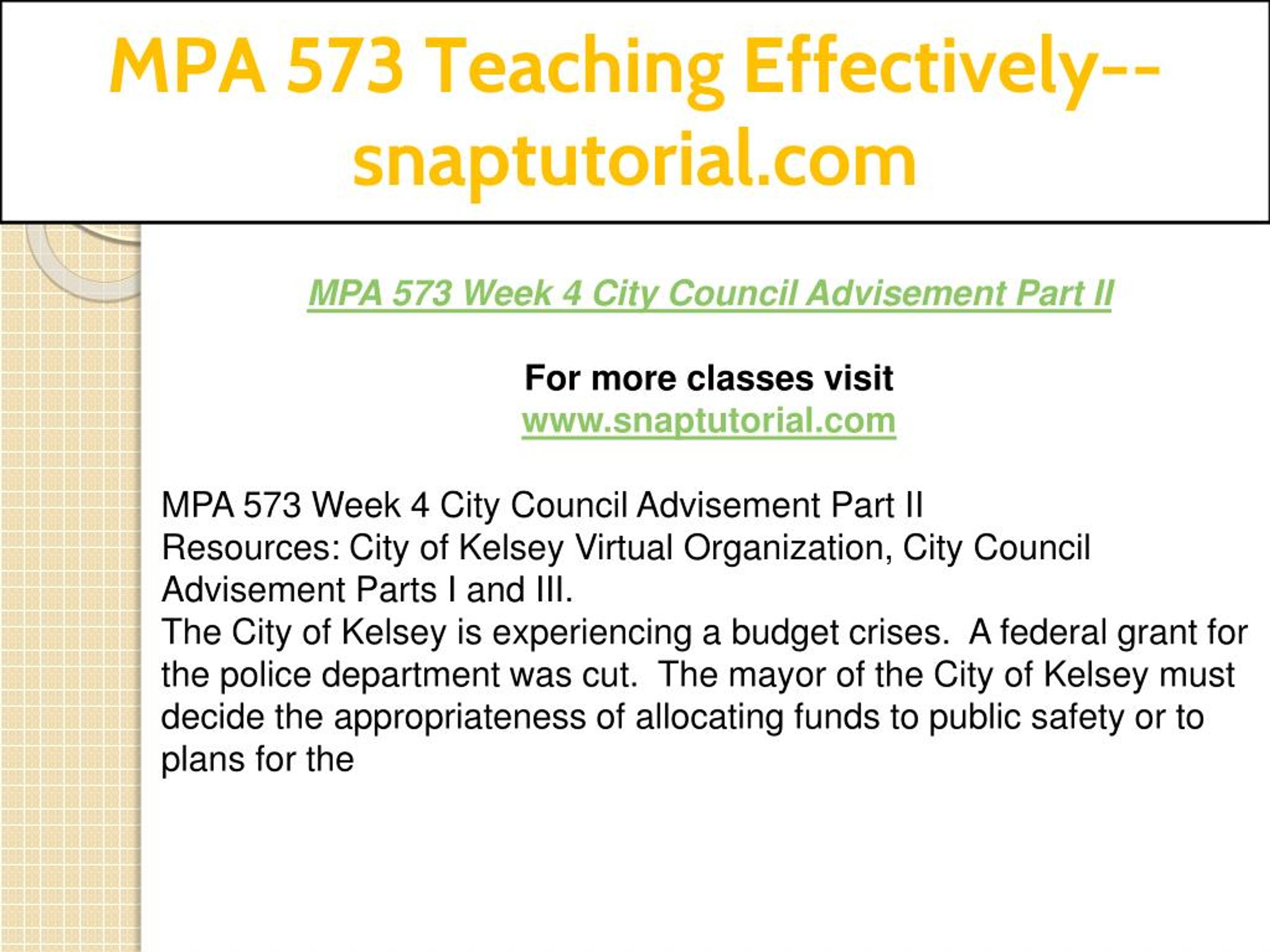 MPA 573 Teaching Effectively--snaptutorial.com

MPA 573 Week 4 City Council Advisement Part II

For more classes visit
www.snaptutorial.com

MPA 573 Week 4 City Council Advisement Part II
Resources: City of Kelsey Virtual Organization, City Council Advisement Parts I and III.
The City of Kelsey is experiencing a budget crises. A federal grant for the police department was cut. The mayor of the City of Kelsey must decide the appropriateness of allocating funds to public safety or to plans for the